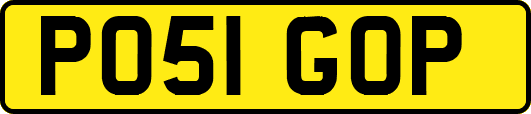 PO51 GOP